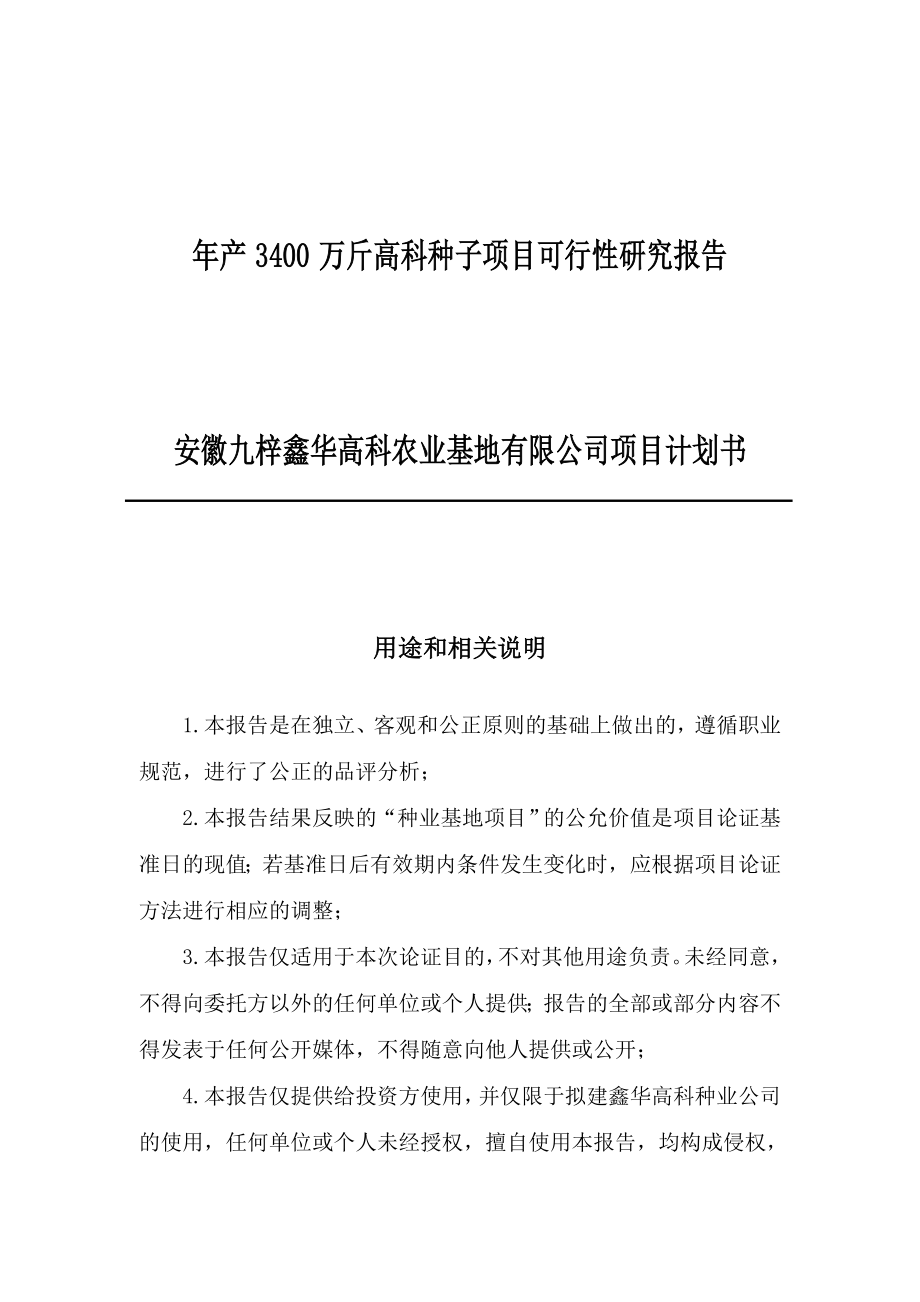 年产 3400 万斤高科种子项目可行性研究报告

安徽九梓鑫华高科农业基地有限公司项目计划书

用途和相关说明

1.本报告是在独立、客观和公正原则的基础上做出的，遵循职业规范，进行了公正的品评分析；

2.本报告结果反映的“种业基地项目”的公允价值是项目论证基准日的现值；若基准日后有效期内条件发生变化时，应根据项目论证方法进行相应的调整；

3.本报告仅适用于本次论证目的，不对其他用途负责。未经同意，不得向委托方以外的任何单位或个人提供；报告的全部或部分内容不得发表于任何公开媒体，不得随意向他人提供或公开；

4.本报告仅提供给投资方使用，并仅限于拟建鑫华高科种业公司的使用，任何单位或个人未经授权，擅自使用本报告，均构成侵权，